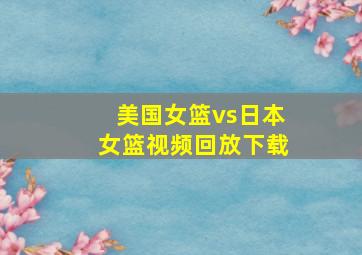 美国女篮vs日本女篮视频回放下载